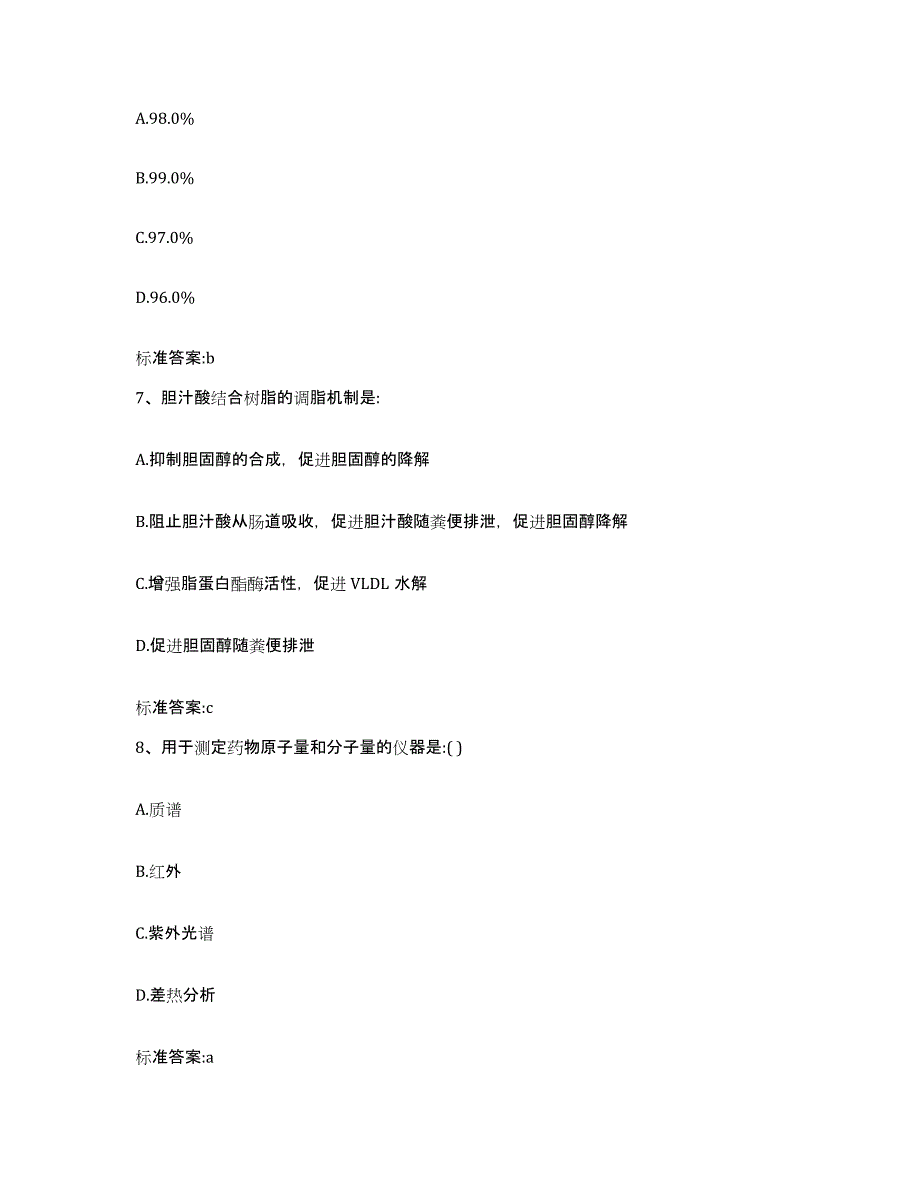 A.98.0%

B.99.0%

C.97.0%

D.96.0%

标准答案:b

7、胆汁酸结合树脂的调脂机制是:

A.抑制胆固醇的合成，促进胆固醇的降解

B.阻止胆汁酸从肠道吸收，促进胆汁酸随粪便排泄，促进胆固醇降解

C.增强脂蛋白酯酶活性，促进 VLDL 水解

D.促进胆固醇随粪便排泄

标准答案:c

8、用于测定药物原子量和分子量的仪器是:( )

A.质谱

B.红外

C.紫外光谱

D.差热分析

标准答案:a